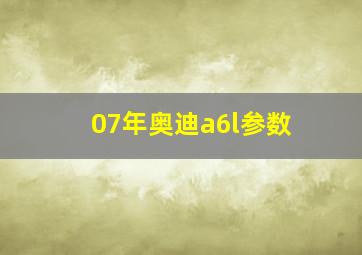 07年奥迪a6l参数